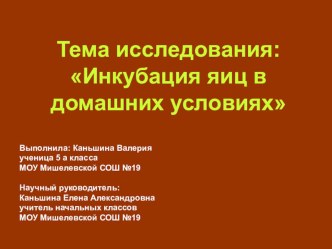 Тема исследования: «Инкубация яиц в домашних условиях»

Выполнила: Каньшина Валерия
ученица 5 а класса
МОУ Мишелевской СОШ №19

Научный руководитель:
Каньшина Елена Александровна
учитель начальных классов
МОУ Мишелевской СОШ №19